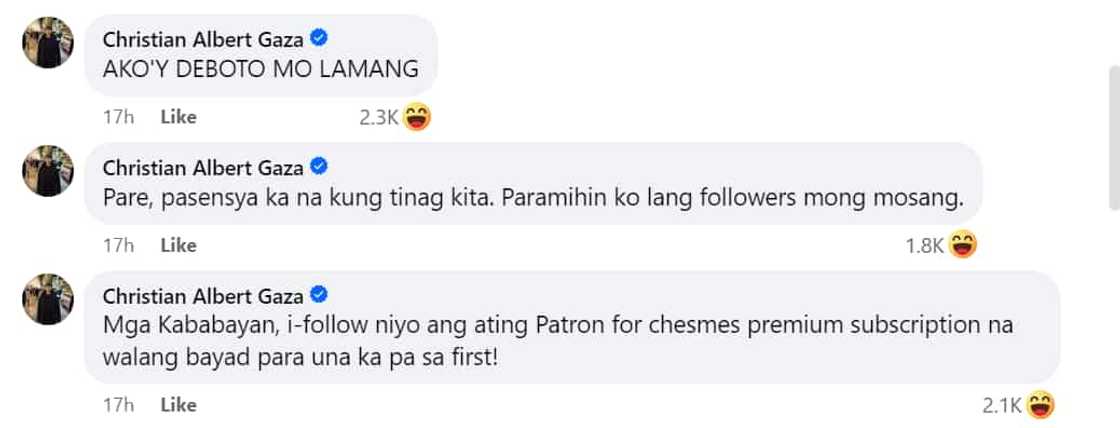 Christian Albert Gaza
AKO'Y DEBOTO MO LAMANG

17h Like 2.3K

Christian Albert Gaza
Pare, pasensya ka na kung tinag kita. Paramihin ko lang followers mong mosang.

17h Like 1.8K

Christian Albert Gaza
Mga Kababayan, i-follow niyo ang ating Patron for chesmes premium subscription na walang bayad para una ka pa sa first!

17h Like 2.1K